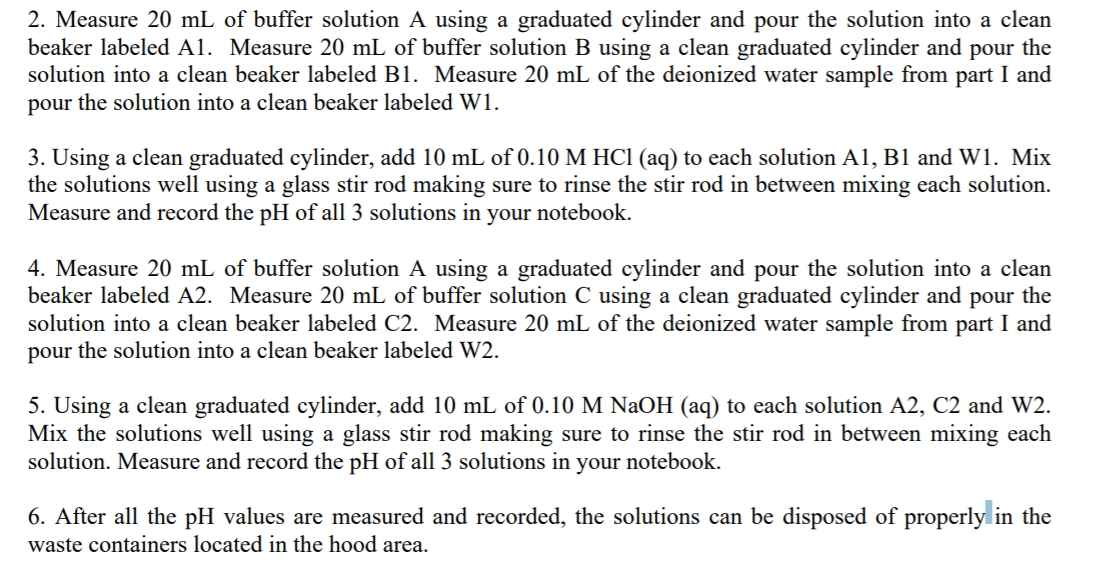 2. Measure 20 mL of buffer solution A using a graduated cylinder and pour the solution into a clean beaker labeled A1. Measure 20 mL of buffer solution B using a clean graduated cylinder and pour the solution into a clean beaker labeled B1. Measure 20 mL of the deionized water sample from part I and pour the solution into a clean beaker labeled W1.

3. Using a clean graduated cylinder, add 10 mL of 0.10 M HCl (aq) to each solution A1, B1 and W1. Mix the solutions well using a glass stir rod making sure to rinse the stir rod in between mixing each solution. Measure and record the pH of all 3 solutions in your notebook.

4. Measure 20 mL of buffer solution A using a graduated cylinder and pour the solution into a clean beaker labeled A2. Measure 20 mL of buffer solution C using a clean graduated cylinder and pour the solution into a clean beaker labeled C2. Measure 20 mL of the deionized water sample from part I and pour the solution into a clean beaker labeled W2.

5. Using a clean graduated cylinder, add 10 mL of 0.10 M NaOH (aq) to each solution A2, C2 and W2. Mix the solutions well using a glass stir rod making sure to rinse the stir rod in between mixing each solution. Measure and record the pH of all 3 solutions in your notebook.

6. After all the pH values are measured and recorded, the solutions can be disposed of properly in the waste containers located in the hood area.